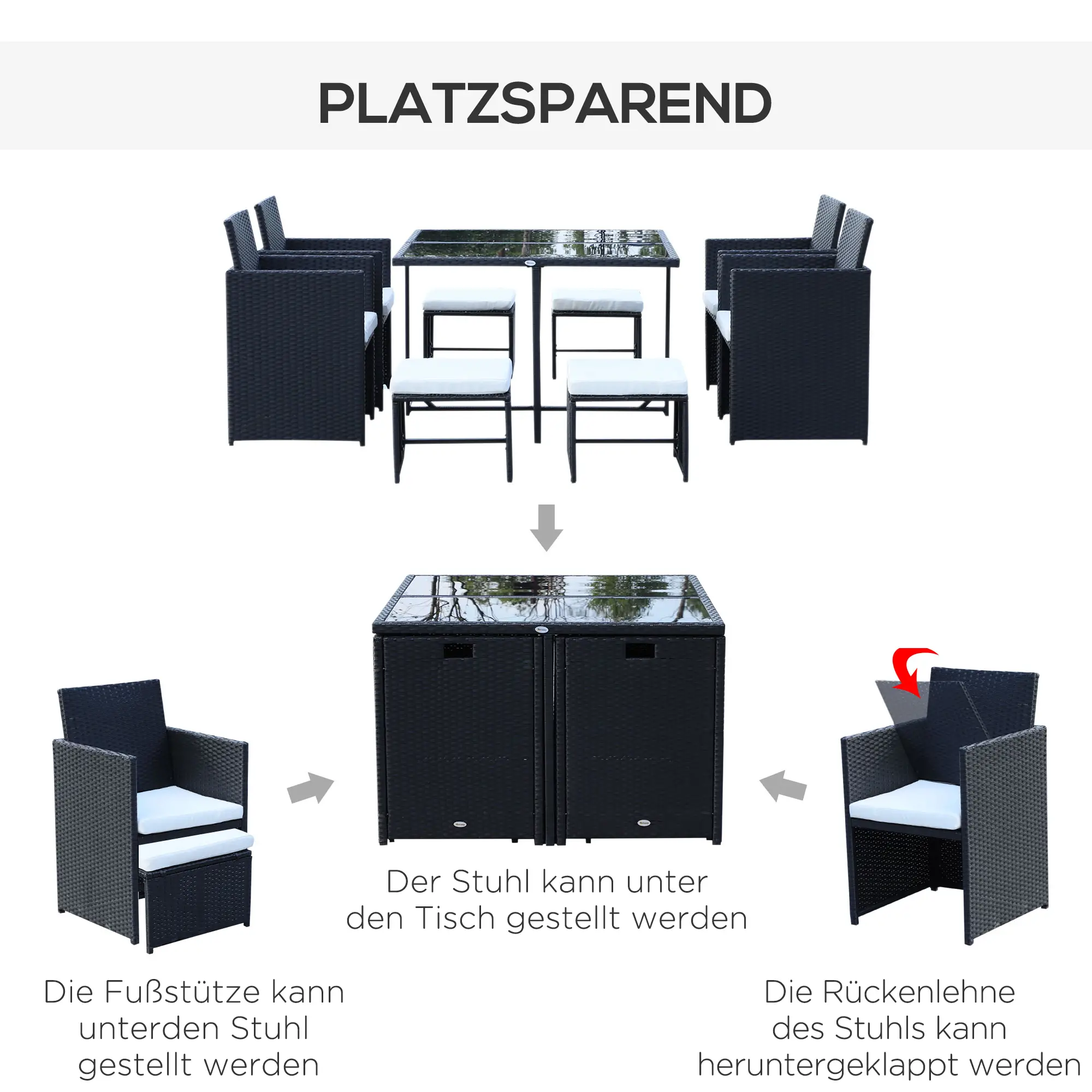 PLATZSPAREND

Der Stuhl kann unter den Tisch gestellt werden

Die Fußstütze kann unterden Stuhl gestellt werden

Die Rückenlehne des Stuhls kann heruntergeklappt werden